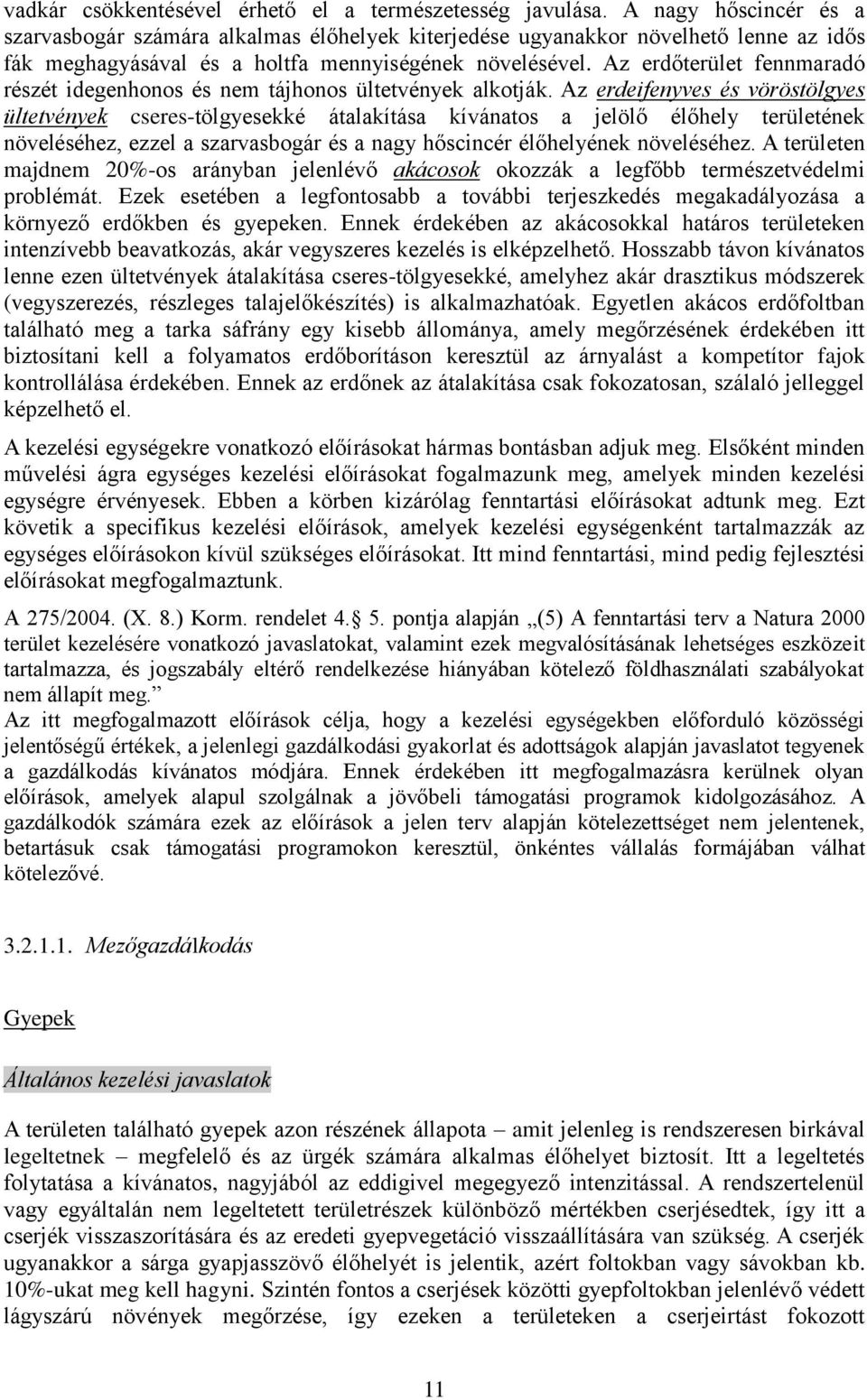 vadkár csökkentésével érhető el a természetesség javulása. A nagy hőscincér és a szarvasbogár számára alkalmas élőhelyek kiterjedése ugyanakkor növelhető lenne az idős fák meghagyásával és a holtfa mennyiségének növelésével. Az erdőterület fennmaradó részét idegenhonos és nem tájhonos ültetvények alkotják. Az erdeifenyves és vöröstölgyes ültetvények cseres-tölgyesekké átalakítása kívánatos a jelölő élőhely területének növeléséhez, ezzel a szarvasbogár és a nagy hőscincér élőhelyének növeléséhez. A területen majdnem 20%-os arányban jelenlévő akácosok okozzák a legfőbb természetvédelmi problémát. Ezek esetében a legfontosabb a további terjeszkedés megakadályozása a környező erdőkben és gyepeken. Ennek érdekében az akácosokkal határos területeken intenzívebb beavatkozás, akár vegyszeres kezelés is elképzelhető. Hosszabb távon kívánatos lenne ezen ültetvények átalakítása cseres-tölgyesekké, amelyhez akár drasztikus módszerek (vegyszerezés, részleges talajelőkészítés) is alkalmazhatóak. Egyetlen akácos erdőfoltban található meg a tarka sáfrány egy kisebb állománya, amely megőrzésének érdekében itt biztosítani kell a folyamatos erdőborításon keresztül az árnyalást a kompetítor fajok kontrollálása érdekében. Ennek az erdőnek az átalakítása csak fokozatosan, szálaló jelleggel képzelhető el.

A kezelési egységekre vonatkozó előírásokat hármas bontásban adjuk meg. Elsőként minden művelési ágra egységes kezelési előírásokat fogalmazunk meg, amelyek minden kezelési egységre érvényesek. Ebben a körben kizárólag fenntartási előírásokat adtunk meg. Ezt követik a specifikus kezelési előírások, amelyek kezelési egységenként tartalmazzák az egységes előírásokon kívül szükséges előírásokat. Itt mind fenntartási, mind pedig fejlesztési előírásokat megfogalmaztunk.

A 275/2004. (X. 8.) Korm. rendelet 4. 5. pontja alapján „(5) A fenntartási terv a Natura 2000 terület kezelésére vonatkozó javaslatokat, valamint ezek megvalósításának lehetséges eszközeit tartalmazza, és jogszabály eltérő rendelkezése hiányában kötelező földhasználati szabályokat nem állapít meg.”
Az itt megfogalmazott előírások célja, hogy a kezelési egységekben előforduló közösségi jelentőségű értékek, a jelenlegi gazdálkodási gyakorlat és adottságok alapján javaslatot tegyenek a gazdálkodás kívánatos módjára. Ennek érdekében itt megfogalmazásra kerülnek olyan előírások, amelyek alapul szolgálnak a jövőbeli támogatási programok kidolgozásához. A gazdálkodók számára ezek az előírások a jelen terv alapján kötelezettséget nem jelentenek, betartásuk csak támogatási programokon keresztül, önkéntes vállalás formájában válhat kötelezővé.

3.2.1.1. Mezőgazdálkodás

Gyepek

Általános kezelési javaslatok

A területen található gyepek azon részének állapota – amit jelenleg is rendszeresen birkával legeltetnek – megfelelő és az ürgék számára alkalmas élőhelyet biztosít. Itt a legeltetés folytatása a kívánatos, nagyjából az eddigivel megegyező intenzitással. A rendszertelenül vagy egyáltalán nem legeltetett területrészek különböző mértékben cserjésedtek, így itt a cserjék visszaszorítására és az eredeti gyepvegetáció visszaállítására van szükség. A cserjék ugyanakkor a sárga gyapjasszövő élőhelyét is jelentik, azért foltokban vagy sávokban kb. 10%-ukat meg kell hagyni. Szintén fontos a cserjések közötti gyepfoltokban jelenlévő védett lágyszárú növények megőrzése, így ezeken a területeken a cserjeirtást fokozott

11